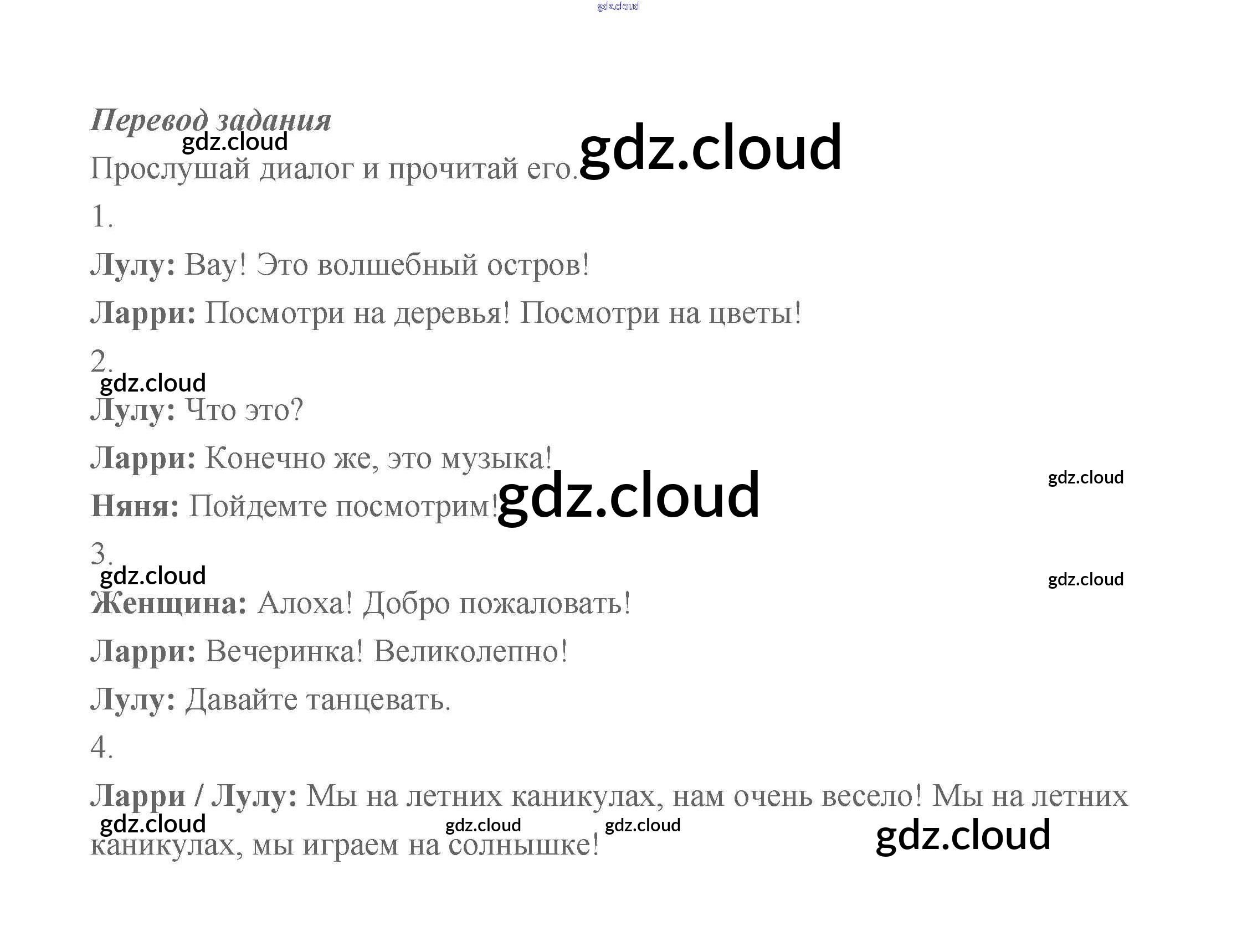 Перевод задания

Прослушай диалог и прочитай его.

1.

Лулу: Вау! Это волшебный остров!

Ларри: Посмотри на деревья! Посмотри на цветы!

2.

Лулу: Что это?

Ларри: Конечно же, это музыка!

Няня: Пойдемте посмотрим!

3.

Женщина: Алоха! Добро пожаловать!

Ларри: Вечеринка! Великолепно!

Лулу: Давайте танцевать.

4.

Ларри / Лулу: Мы на летних каникулах, нам очень весело! Мы на летних каникулах, мы играем на солнышке!

gdz.cloud